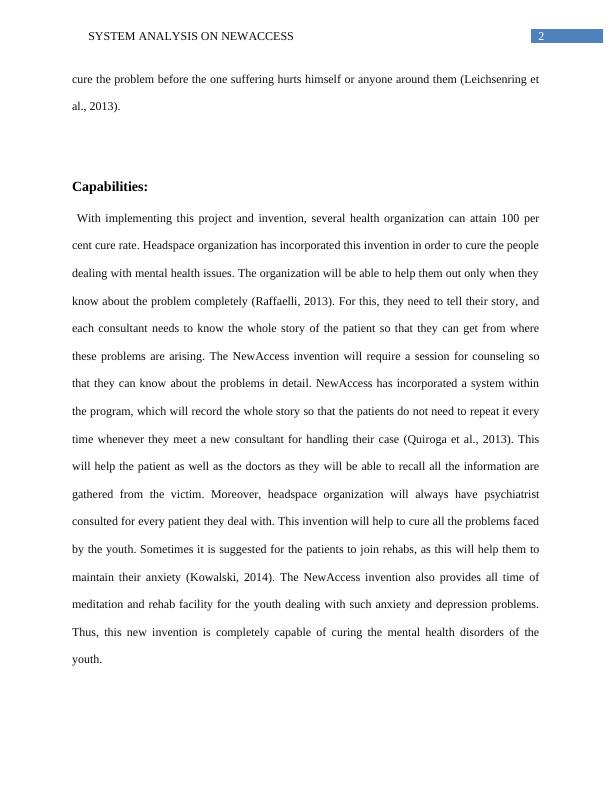 SYSTEM ANALYSIS ON NEWACCESS 2

cure the problem before the one suffering hurts himself or anyone around them (Leichsenring et al., 2013).

Capabilities:

With implementing this project and invention, several health organization can attain 100 per cent cure rate. Headspace organization has incorporated this invention in order to cure the people dealing with mental health issues. The organization will be able to help them out only when they know about the problem completely (Raffaelli, 2013). For this, they need to tell their story, and each consultant needs to know the whole story of the patient so that they can get from where these problems are arising. The NewAccess invention will require a session for counseling so that they can know about the problems in detail. NewAccess has incorporated a system within the program, which will record the whole story so that the patients do not need to repeat it every time whenever they meet a new consultant for handling their case (Quiroga et al., 2013). This will help the patient as well as the doctors as they will be able to recall all the information are gathered from the victim. Moreover, headspace organization will always have psychiatrist consulted for every patient they deal with. This invention will help to cure all the problems faced by the youth. Sometimes it is suggested for the patients to join rehabs, as this will help them to maintain their anxiety (Kowalski, 2014). The NewAccess invention also provides all time of meditation and rehab facility for the youth dealing with such anxiety and depression problems. Thus, this new invention is completely capable of curing the mental health disorders of the youth.